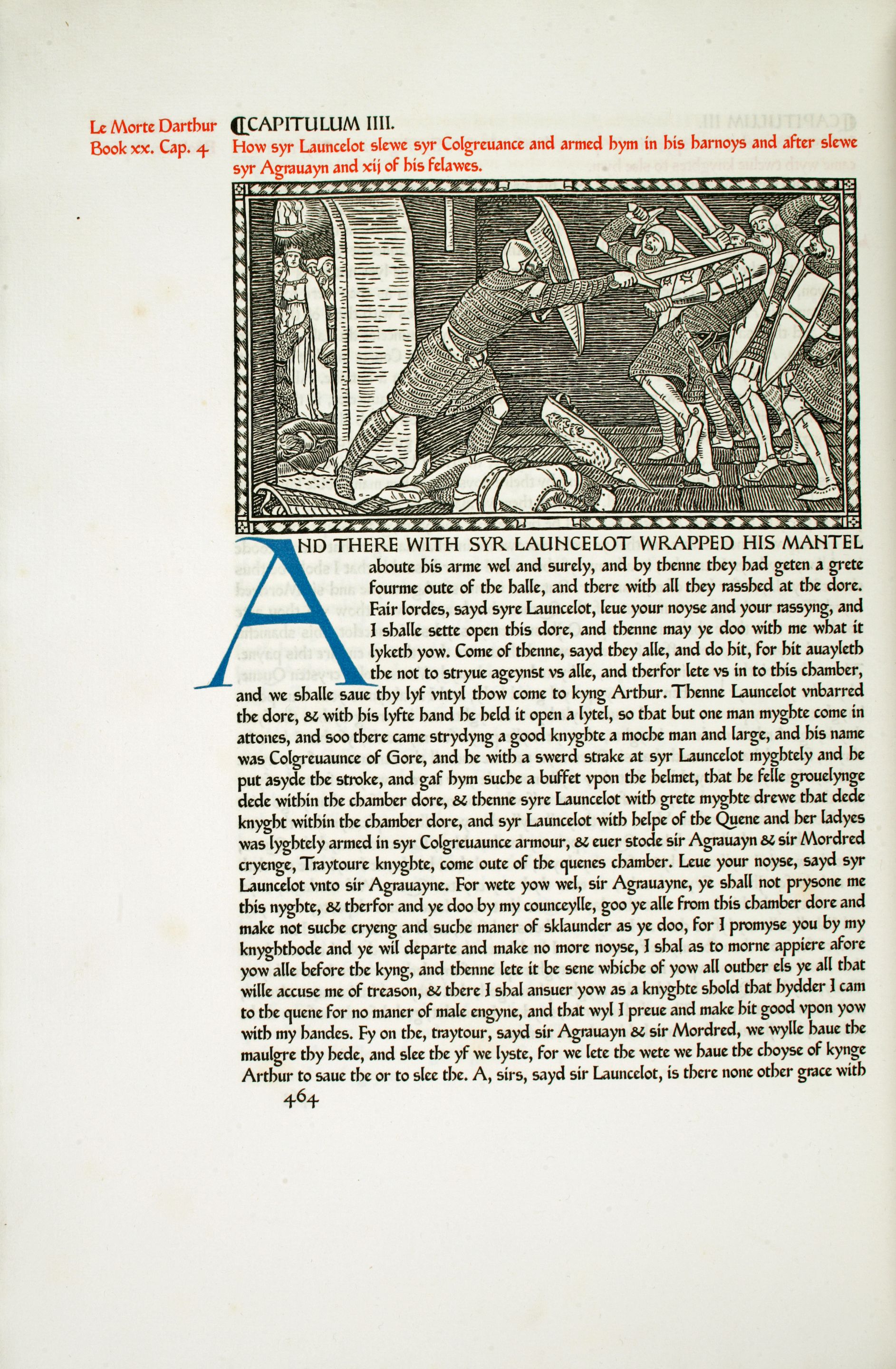 Le Morte Darthur
Book xx. Cap. 4

¶CAPITULUM IIII.

How syr Launcelot slewe syr Colgreuance and armed hym in his harnoys and after slewe syr Agrauayn and xij of his felawes.

AND THERE WITH SYR LAUNCELOT WRAPPED HIS MANTEL aboute his arme wel and surely, and by thenne they had geten a grete fourme oute of the halle, and there with all they rasshed at the dore. Fair lordes, sayd syre Launcelot, leue your noyse and your rassyng, and I shalle sette open this dore, and thenne may ye doo with me what it lyketh yow. Come of thenne, sayd they alle, and do hit, for hit auayleth the not to stryue ageynst vs alle, and therfor lete vs in to this chamber, and we shalle saue thy lyf vntyl thow come to kyng Arthur. Thenne Launcelot vnbarred the dore, & with his lyfte hand he held it open a lytel, so that but one man myghte come in attones, and soo there came strydyng a good knyghte a moche man and large, and his name was Colgreuaunce of Gore, and he with a swerd strake at syr Launcelot myghtely and he put asyde the stroke, and gaf hym suche a buffet vpon the helmet, that he felle grouelynge dede within the chamber dore, & thenne syre Launcelot with grete myghte drewe that dede knyght within the chamber dore, and syr Launcelot with helpe of the Quene and her ladyes was lyghtely armed in syr Colgreuaunce armour, & euer stode sir Agrauayn & sir Mordred cryenge, Traytoure knyghte, come oute of the quenes chamber. Leue your noyse, sayd syr Launcelot vnto sir Agrauayne. For wete yow wel, sir Agrauayne, ye shall not prysone me this nyghte, & therfor and ye doo by my counceylle, goo ye alle from this chamber dore and make not suche cryeng and suche maner of sklaunder as ye doo, for I promyse you by my knyghthode and ye wil departe and make no more noyse, I shal as to morne appiere afore yow alle before the kyng, and thenne lete it be sene whiche of yow all outher els ye all that wille accuse me of treason, & there I shal ansuer yow as a knyghte shold that hydder I cam to the quene for no maner of male engyne, and that wyl I preue and make hit good vpon yow with my handes. Fy on the, traytour, sayd sir Agrauayn & sir Mordred, we wylle haue the maulgre thy hede, and slee the yf we lyste, for we lete the wete we haue the choyse of kynge Arthur to saue the or to slee the. A, sirs, sayd sir Launcelot, is there none other grace with

464